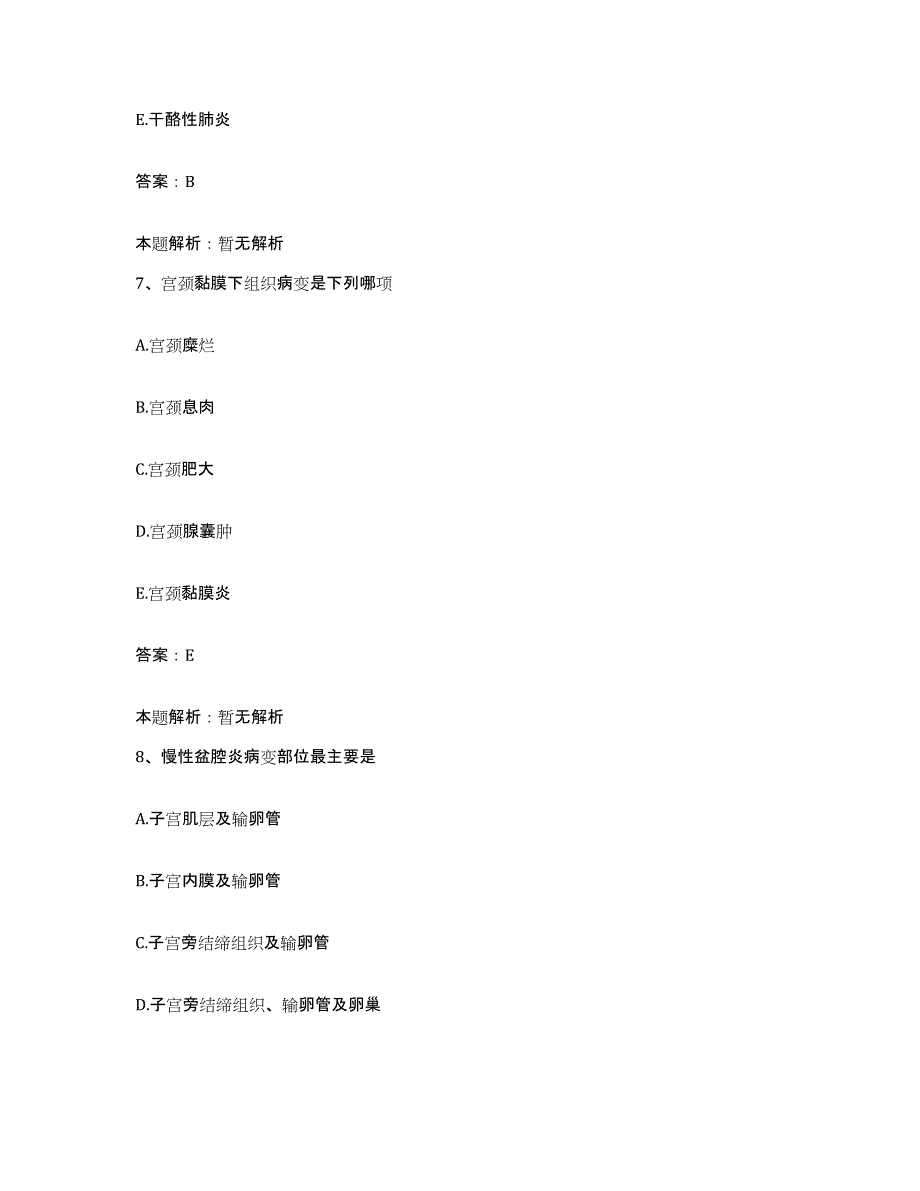 E.干酪性肺炎

答案：B

本题解析：暂无解析

7、宫颈黏膜下组织病变是下列哪项

A.宫颈糜烂

B.宫颈息肉

C.宫颈肥大

D.宫颈腺囊肿

E.宫颈黏膜炎

答案：E

本题解析：暂无解析

8、慢性盆腔炎病变部位最主要是

A.子宫肌层及输卵管

B.子宫内膜及输卵管

C.子宫旁结缔组织及输卵管

D.子宫旁结缔组织、输卵管及卵巢